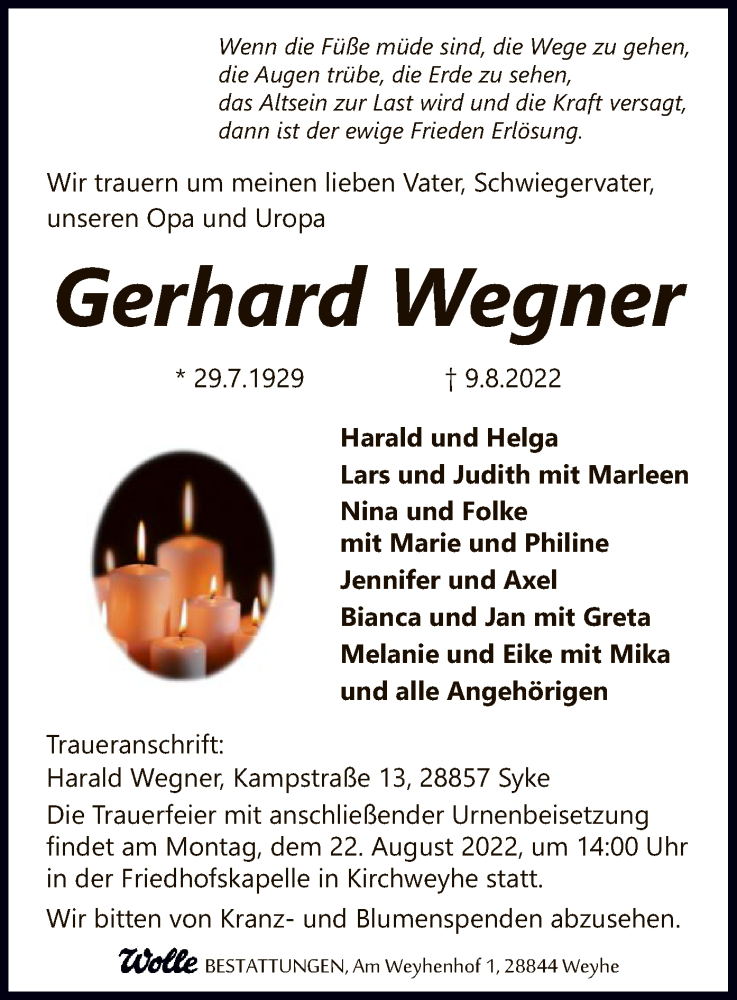 Wenn die Füße müde sind, die Wege zu gehen,
die Augen trübe, die Erde zu sehen,
das Altsein zur Last wird und die Kraft versagt,
dann ist der ewige Frieden Erlösung.

Wir trauern um meinen lieben Vater, Schwiegervater, unseren Opa und Uropa

Gerhard Wegner

* 29.7.1929 † 9.8.2022

Harald und Helga
Lars und Judith mit Marleen
Nina und Folke
mit Marie und Philine
Jennifer und Axel
Bianca und Jan mit Greta
Melanie und Eike mit Mika
und alle Angehörigen

Traueranschrift:
Harald Wegner, Kampstraße 13, 28857 Syke

Die Trauerfeier mit anschließender Urnenbeisetzung findet am Montag, dem 22. August 2022, um 14:00 Uhr in der Friedhofskapelle in Kirchweyhe statt.

Wir bitten von Kranz- und Blumenspenden abzusehen.

Wolle BESTATTUNGEN, Am Weyhenhof 1, 28844 Weyhe